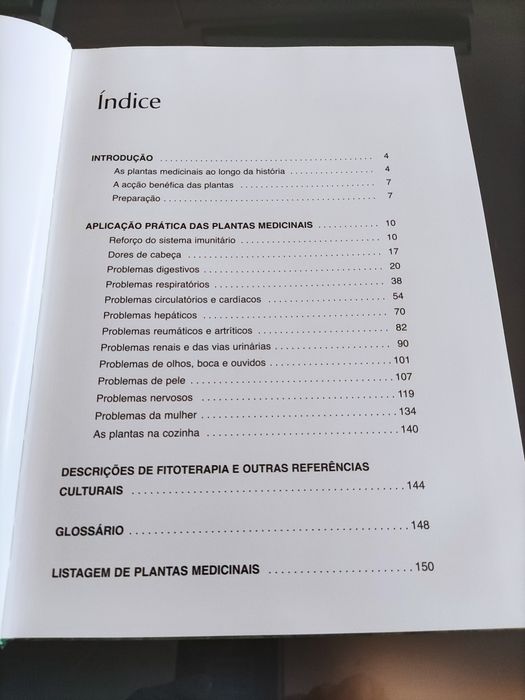 Índice

INTRODUÇÃO 4
As plantas medicinais ao longo da história 4
A acção benéfica das plantas 7
Preparação 7

APLICAÇÃO PRÁTICA DAS PLANTAS MEDICINAIS 10
Reforço do sistema imunitário 10
Dores de cabeça 17
Problemas digestivos 20
Problemas respiratórios 38
Problemas circulatórios e cardíacos 54
Problemas hepáticos 70
Problemas reumáticos e artríticos 82
Problemas renais e das vias urinárias 90
Problemas de olhos, boca e ouvidos 101
Problemas de pele 107
Problemas nervosos 119
Problemas da mulher 134
As plantas na cozinha 140

DESCRIÇÕES DE FITOTERAPIA E OUTRAS REFERÊNCIAS CULTURAIS 144

GLOSSÁRIO 148

LISTAGEM DE PLANTAS MEDICINAIS 150